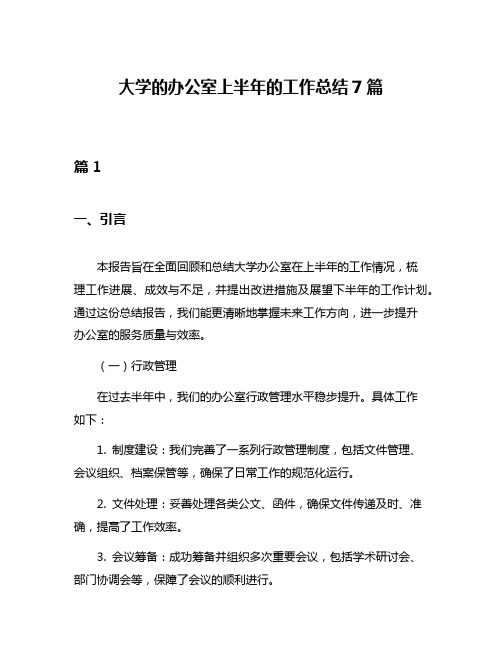 大学的办公室上半年的工作总结7篇

篇1

一、引言

本报告旨在全面回顾和总结大学办公室在上半年的工作情况，梳理工作进展、成效与不足，并提出改进措施及展望下半年的工作计划。通过这份总结报告，我们能更清晰地掌握未来工作方向，进一步提升办公室的服务质量与效率。

（一）行政管理

在过去半年中，我们的办公室行政管理水平稳步提升。具体工作如下：

1. 制度建设：我们完善了一系列行政管理制度，包括文件管理、会议组织、档案保管等，确保了日常工作的规范化运行。

2. 文件处理：妥善处理各类公文、函件，确保文件传递及时、准确，提高了工作效率。

3. 会议筹备：成功筹备并组织多次重要会议，包括学术研讨会、部门协调会等，保障了会议的顺利进行。